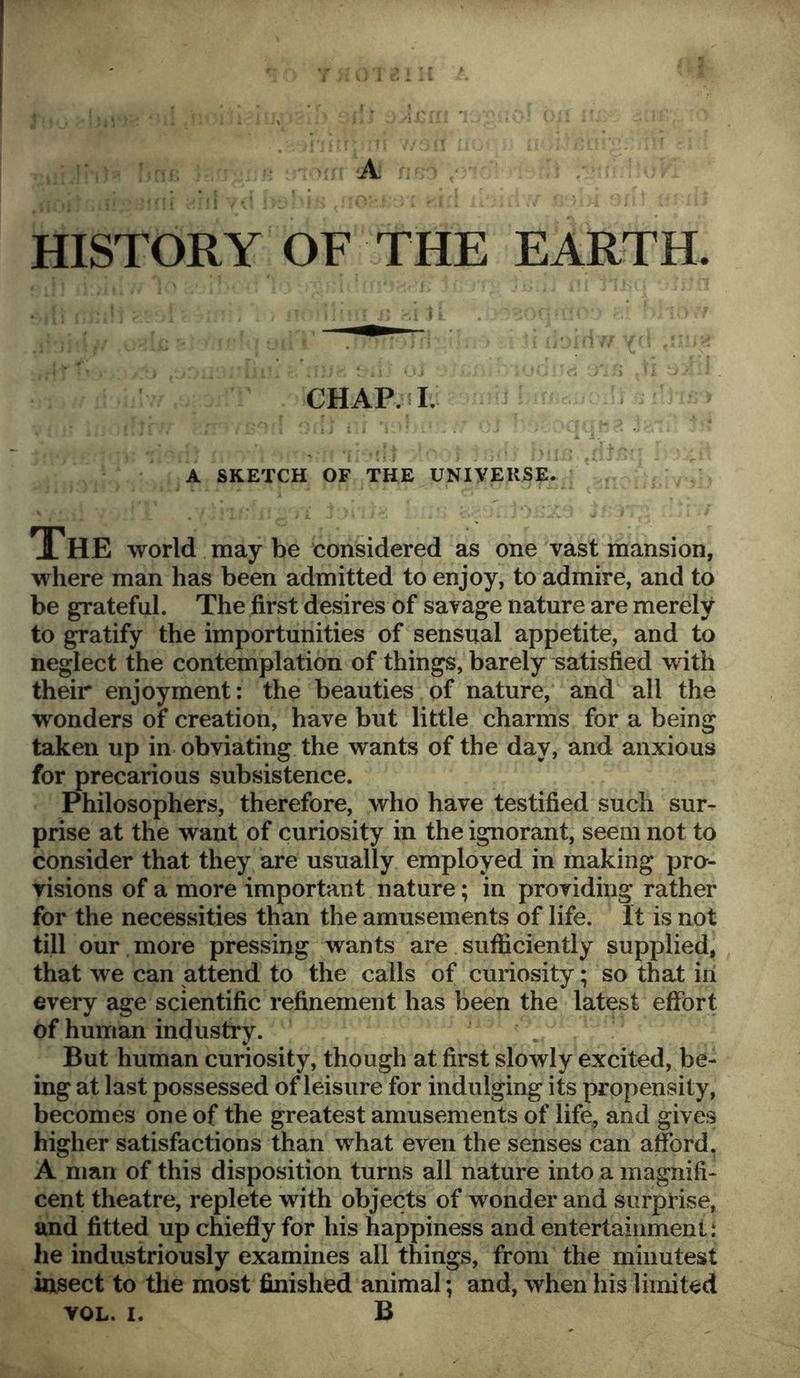 A

HISTORY OF THE EARTH.

CHAP. I.

A SKETCH OF THE UNIVERSE.

THE world may be considered as one vast mansion, where man has been admitted to enjoy, to admire, and to be grateful. The first desires of savage nature are merely to gratify the importunities of sensual appetite, and to neglect the contemplation of things, barely satisfied with their enjoyment: the beauties of nature, and all the wonders of creation, have but little charms for a being taken up in obviating the wants of the day, and anxious for precarious subsistence.

Philosophers, therefore, who have testified such surprise at the want of curiosity in the ignorant, seem not to consider that they are usually employed in making provisions of a more important nature; in providing rather for the necessities than the amusements of life. It is not till our more pressing wants are sufficiently supplied, that we can attend to the calls of curiosity; so that in every age scientific refinement has been the latest effort of human industry.

But human curiosity, though at first slowly excited, being at last possessed of leisure for indulging its propensity, becomes one of the greatest amusements of life, and gives higher satisfactions than what even the senses can afford. A man of this disposition turns all nature into a magnificent theatre, replete with objects of wonder and surprise, and fitted up chiefly for his happiness and entertainment: he industriously examines all things, from the minutest insect to the most finished animal; and, when his limited

VOL. I. B